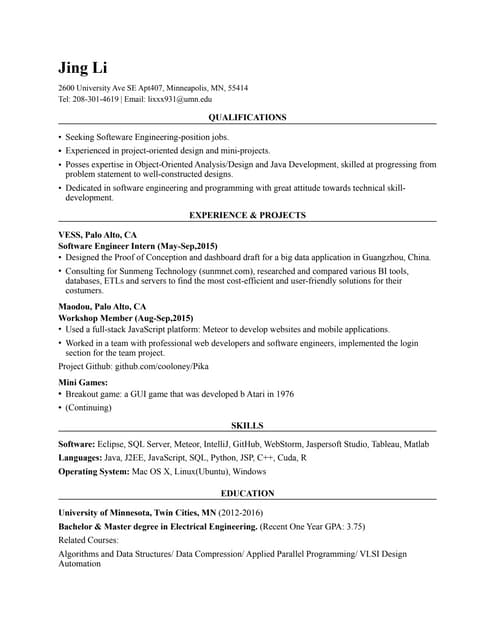 Jing Li

2600 University Ave SE Apt407, Minneapolis, MN, 55414
Tel: 208-301-4619 | Email: lixxx931@umn.edu

QUALIFICATIONS

• Seeking Softeware Engineering-position jobs.
• Experienced in project-oriented design and mini-projects.
• Posses expertise in Object-Oriented Analysis/Design and Java Development, skilled at progressing from problem statement to well-constructed designs.
• Dedicated in software engineering and programming with great attitude towards technical skill-development.

EXPERIENCE & PROJECTS

VESS, Palo Alto, CA
Software Engineer Intern (May-Sep,2015)
• Designed the Proof of Conception and dashboard draft for a big data application in Guangzhou, China.
• Consulting for Sunmeng Technology (sunmnet.com), researched and compared various BI tools, databases, ETLs and servers to find the most cost-efficient and user-friendly solutions for their costumers.

Maodou, Palo Alto, CA
Workshop Member (Aug-Sep,2015)
• Used a full-stack JavaScript platform: Meteor to develop websites and mobile applications.
• Worked in a team with professional web developers and software engineers, implemented the login section for the team project.
Project Github: github.com/cooloney/Pika

Mini Games:
• Breakout game: a GUI game that was developed b Atari in 1976
• (Continuing)

SKILLS

Software: Eclipse, SQL Server, Meteor, IntelliJ, GitHub, WebStorm, Jaspersoft Studio, Tableau, Matlab
Languages: Java, J2EE, JavaScript, SQL, Python, JSP, C++, Cuda, R
Operating System: Mac OS X, Linux(Ubuntu), Windows

EDUCATION

University of Minnesota, Twin Cities, MN (2012-2016)
Bachelor & Master degree in Electrical Engineering. (Recent One Year GPA: 3.75)
Related Courses:
Algorithms and Data Structures/ Data Compression/ Applied Parallel Programming/ VLSI Design Automation